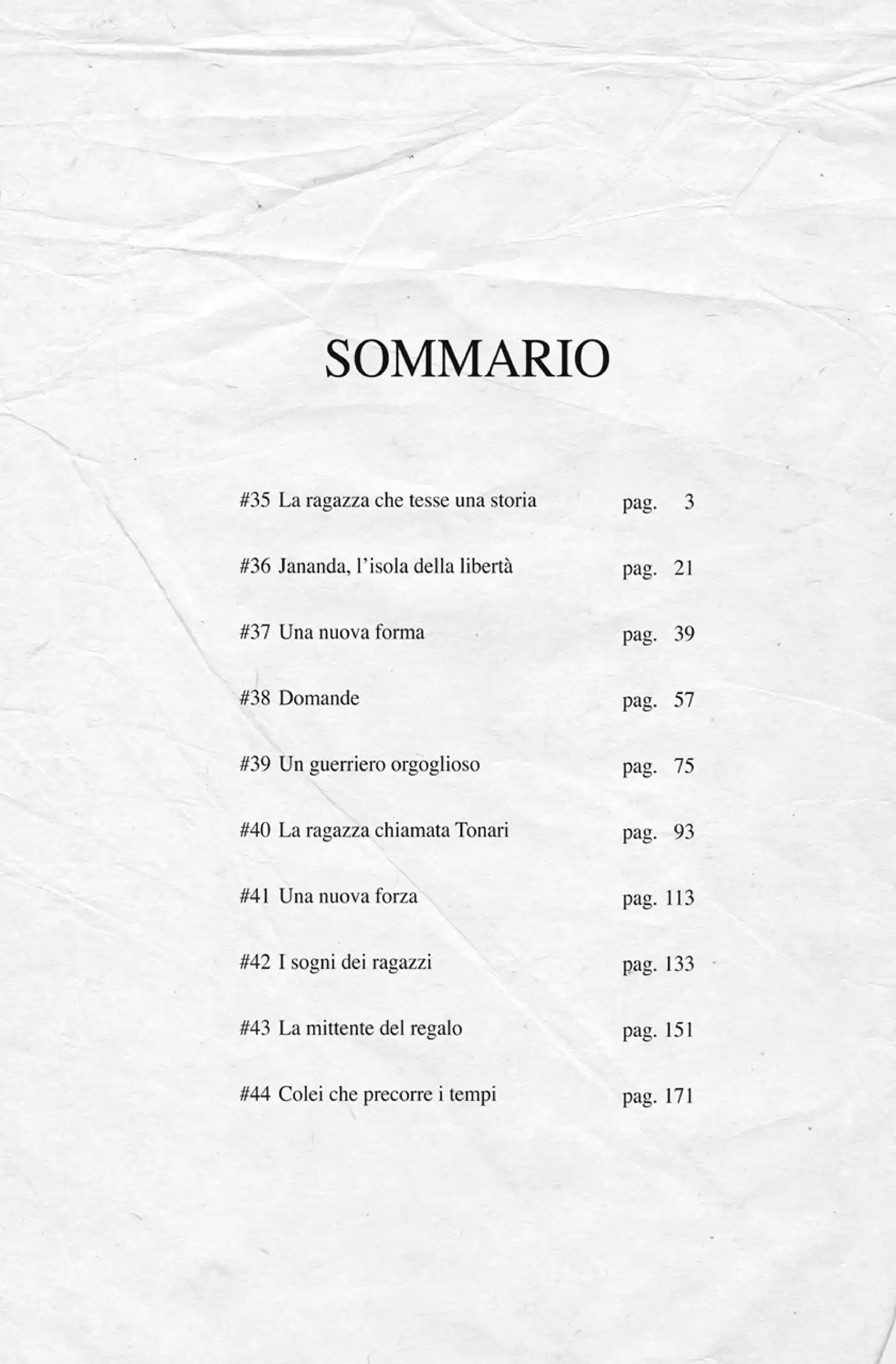 SOMMARIO

#35 La ragazza che tesse una storia pag. 3

#36 Jananda, l'isola della libertà pag. 21

#37 Una nuova forma pag. 39

#38 Domande pag. 57

#39 Un guerriero orgoglioso pag. 75

#40 La ragazza chiamata Tonari pag. 93

#41 Una nuova forza pag. 113

#42 I sogni dei ragazzi pag. 133

#43 La mittente del regalo pag. 151

#44 Colei che precorre i tempi pag. 171